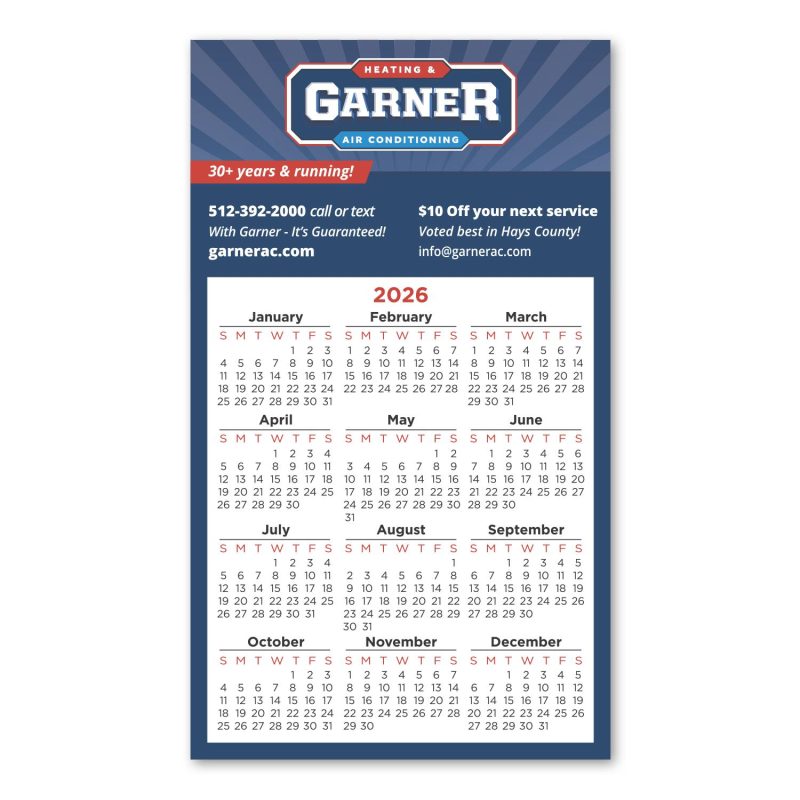 HEATING &
GARNER
AIR CONDITIONING

30+ years & running!

512-392-2000 call or text
With Garner - It's Guaranteed!
garnerac.com

$10 Off your next service
Voted best in Hays County!
info@garnerac.com

2026

January
| S | M | T | W | T | F | S |
|---|---|---|---|---|---|---|
| | | | | 1 | 2 | 3 |
| 4 | 5 | 6 | 7 | 8 | 9 | 10 |
| 11 | 12 | 13 | 14 | 15 | 16 | 17 |
| 18 | 19 | 20 | 21 | 22 | 23 | 24 |
| 25 | 26 | 27 | 28 | 29 | 30 | 31 |

February
| S | M | T | W | T | F | S |
|---|---|---|---|---|---|---|
| 1 | 2 | 3 | 4 | 5 | 6 | 7 |
| 8 | 9 | 10 | 11 | 12 | 13 | 14 |
| 15 | 16 | 17 | 18 | 19 | 20 | 21 |
| 22 | 23 | 24 | 25 | 26 | 27 | 28 |

March
| S | M | T | W | T | F | S |
|---|---|---|---|---|---|---|
| 1 | 2 | 3 | 4 | 5 | 6 | 7 |
| 8 | 9 | 10 | 11 | 12 | 13 | 14 |
| 15 | 16 | 17 | 18 | 19 | 20 | 21 |
| 22 | 23 | 24 | 25 | 26 | 27 | 28 |
| 29 | 30 | 31 | | | | |

April
| S | M | T | W | T | F | S |
|---|---|---|---|---|---|---|
| | | | 1 | 2 | 3 | 4 |
| 5 | 6 | 7 | 8 | 9 | 10 | 11 |
| 12 | 13 | 14 | 15 | 16 | 17 | 18 |
| 19 | 20 | 21 | 22 | 23 | 24 | 25 |
| 26 | 27 | 28 | 29 | 30 | | |

May
| S | M | T | W | T | F | S |
|---|---|---|---|---|---|---|
| | | | | | 1 | 2 |
| 3 | 4 | 5 | 6 | 7 | 8 | 9 |
| 10 | 11 | 12 | 13 | 14 | 15 | 16 |
| 17 | 18 | 19 | 20 | 21 | 22 | 23 |
| 24 | 25 | 26 | 27 | 28 | 29 | 30 |
| 31 | | | | | | |

June
| S | M | T | W | T | F | S |
|---|---|---|---|---|---|---|
| | 1 | 2 | 3 | 4 | 5 | 6 |
| 7 | 8 | 9 | 10 | 11 | 12 | 13 |
| 14 | 15 | 16 | 17 | 18 | 19 | 20 |
| 21 | 22 | 23 | 24 | 25 | 26 | 27 |
| 28 | 29 | 30 | | | | |

July
| S | M | T | W | T | F | S |
|---|---|---|---|---|---|---|
| | | | 1 | 2 | 3 | 4 |
| 5 | 6 | 7 | 8 | 9 | 10 | 11 |
| 12 | 13 | 14 | 15 | 16 | 17 | 18 |
| 19 | 20 | 21 | 22 | 23 | 24 | 25 |
| 26 | 27 | 28 | 29 | 30 | 31 | |

August
| S | M | T | W | T | F | S |
|---|---|---|---|---|---|---|
| | | | | | | 1 |
| 2 | 3 | 4 | 5 | 6 | 7 | 8 |
| 9 | 10 | 11 | 12 | 13 | 14 | 15 |
| 16 | 17 | 18 | 19 | 20 | 21 | 22 |
| 23 | 24 | 25 | 26 | 27 | 28 | 29 |
| 30 | 31 | | | | | |

September
| S | M | T | W | T | F | S |
|---|---|---|---|---|---|---|
| | | 1 | 2 | 3 | 4 | 5 |
| 6 | 7 | 8 | 9 | 10 | 11 | 12 |
| 13 | 14 | 15 | 16 | 17 | 18 | 19 |
| 20 | 21 | 22 | 23 | 24 | 25 | 26 |
| 27 | 28 | 29 | 30 | | | |

October
| S | M | T | W | T | F | S |
|---|---|---|---|---|---|---|
| | | | | 1 | 2 | 3 |
| 4 | 5 | 6 | 7 | 8 | 9 | 10 |
| 11 | 12 | 13 | 14 | 15 | 16 | 17 |
| 18 | 19 | 20 | 21 | 22 | 23 | 24 |
| 25 | 26 | 27 | 28 | 29 | 30 | 31 |

November
| S | M | T | W | T | F | S |
|---|---|---|---|---|---|---|
| 1 | 2 | 3 | 4 | 5 | 6 | 7 |
| 8 | 9 | 10 | 11 | 12 | 13 | 14 |
| 15 | 16 | 17 | 18 | 19 | 20 | 21 |
| 22 | 23 | 24 | 25 | 26 | 27 | 28 |
| 29 | 30 | | | | | |

December
| S | M | T | W | T | F | S |
|---|---|---|---|---|---|---|
| | | 1 | 2 | 3 | 4 | 5 |
| 6 | 7 | 8 | 9 | 10 | 11 | 12 |
| 13 | 14 | 15 | 16 | 17 | 18 | 19 |
| 20 | 21 | 22 | 23 | 24 | 25 | 26 |
| 27 | 28 | 29 | 30 | 31 | | |